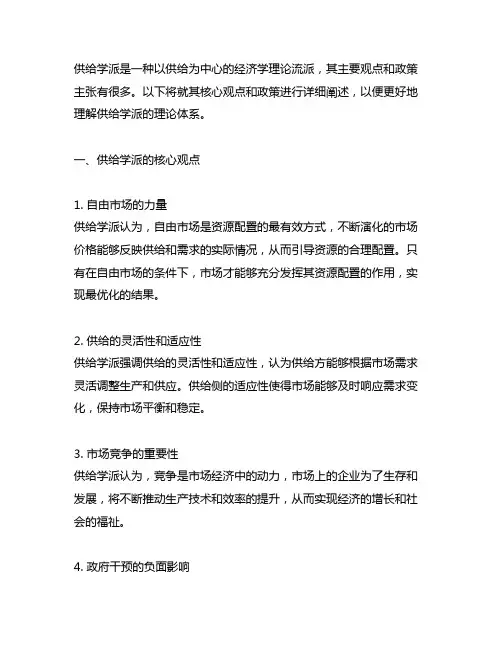 供给学派是一种以供给为中心的经济学理论流派，其主要观点和政策主张有很多。以下将就其核心观点和政策进行详细阐述，以便更好地理解供给学派的理论体系。

一、供给学派的核心观点

1. 自由市场的力量
供给学派认为，自由市场是资源配置的最有效方式，不断演化的市场价格能够反映供给和需求的实际情况，从而引导资源的合理配置。只有在自由市场的条件下，市场才能够充分发挥其资源配置的作用，实现最优化的结果。

2. 供给的灵活性和适应性
供给学派强调供给的灵活性和适应性，认为供给方能够根据市场需求灵活调整生产和供应。供给侧的适应性使得市场能够及时响应需求变化，保持市场平衡和稳定。

3. 市场竞争的重要性
供给学派认为，竞争是市场经济中的动力，市场上的企业为了生存和发展，将不断推动生产技术和效率的提升，从而实现经济的增长和社会的福祉。

4. 政府干预的负面影响